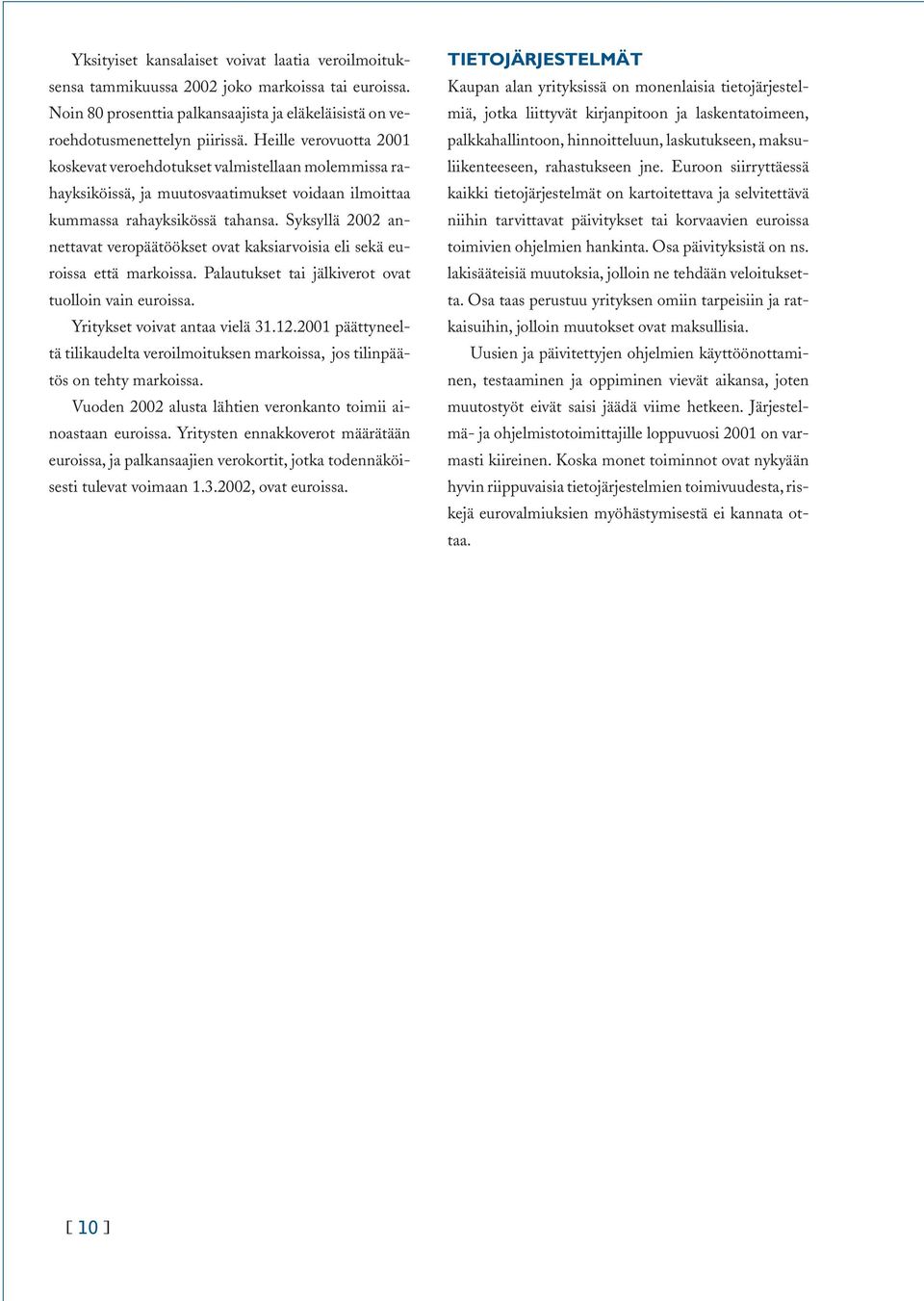 Yksityiset kansalaiset voivat laatia veroilmoituksensa tammikuussa 2002 joko markoissa tai euroissa. Noin 80 prosenttia palkansaajista ja eläkeläisistä on veroehdotusmenettelyn piirissä. Heille verovuotta 2001 koskevat veroehdotukset valmistellaan molemmissa rahayksiköissä, ja muutosvaatimukset voidaan ilmoittaa kummassa rahayksikössä tahansa. Syksyllä 2002 annettavat veropäätöökset ovat kaksiarvoisia eli sekä euroissa että markoissa. Palautukset tai jälkiverot ovat tuolloin vain euroissa.

Yritykset voivat antaa vielä 31.12.2001 päättyneeltä tilikaudelta veroilmoituksen markoissa, jos tilinpäätös on tehty markoissa.

Vuoden 2002 alusta lähtien veronkanto toimii ainoastaan euroissa. Yritysten ennakkoverot määrätään euroissa, ja palkansaajien verokortit, jotka todennäköisesti tulevat voimaan 1.3.2002, ovat euroissa.

TIETOJÄRJESTELMÄT

Kaupan alan yrityksissä on monenlaisia tietojärjestelmiä, jotka liittyvät kirjanpitoon ja laskentatoimeen, palkkahallintoon, hinnoitteluun, laskutukseen, maksuliikenteeseen, rahastukseen jne. Euroon siirryttäessä kaikki tietojärjestelmät on kartoitettava ja selvitettävä niihin tarvittavat päivitykset tai korvaavien euroissa toimivien ohjelmien hankinta. Osa päivityksistä on ns. lakisääteisiä muutoksia, jolloin ne tehdään veloituksetta. Osa taas perustuu yrityksen omiin tarpeisiin ja ratkaisuihin, jolloin muutokset ovat maksullisia.

Uusien ja päivitettyjen ohjelmien käyttöönottaminen, testaaminen ja oppiminen vievät aikansa, joten muutostyöt eivät saisi jäädä viime hetkeen. Järjestelmä- ja ohjelmistotoimittajille loppuvuosi 2001 on varmasti kiireinen. Koska monet toiminnot ovat nykyään hyvin riippuvaisia tietojärjestelmien toimivuudesta, riskejä eurovalmiuksien myöhästymisestä ei kannata ottaa.

[ 10 ]